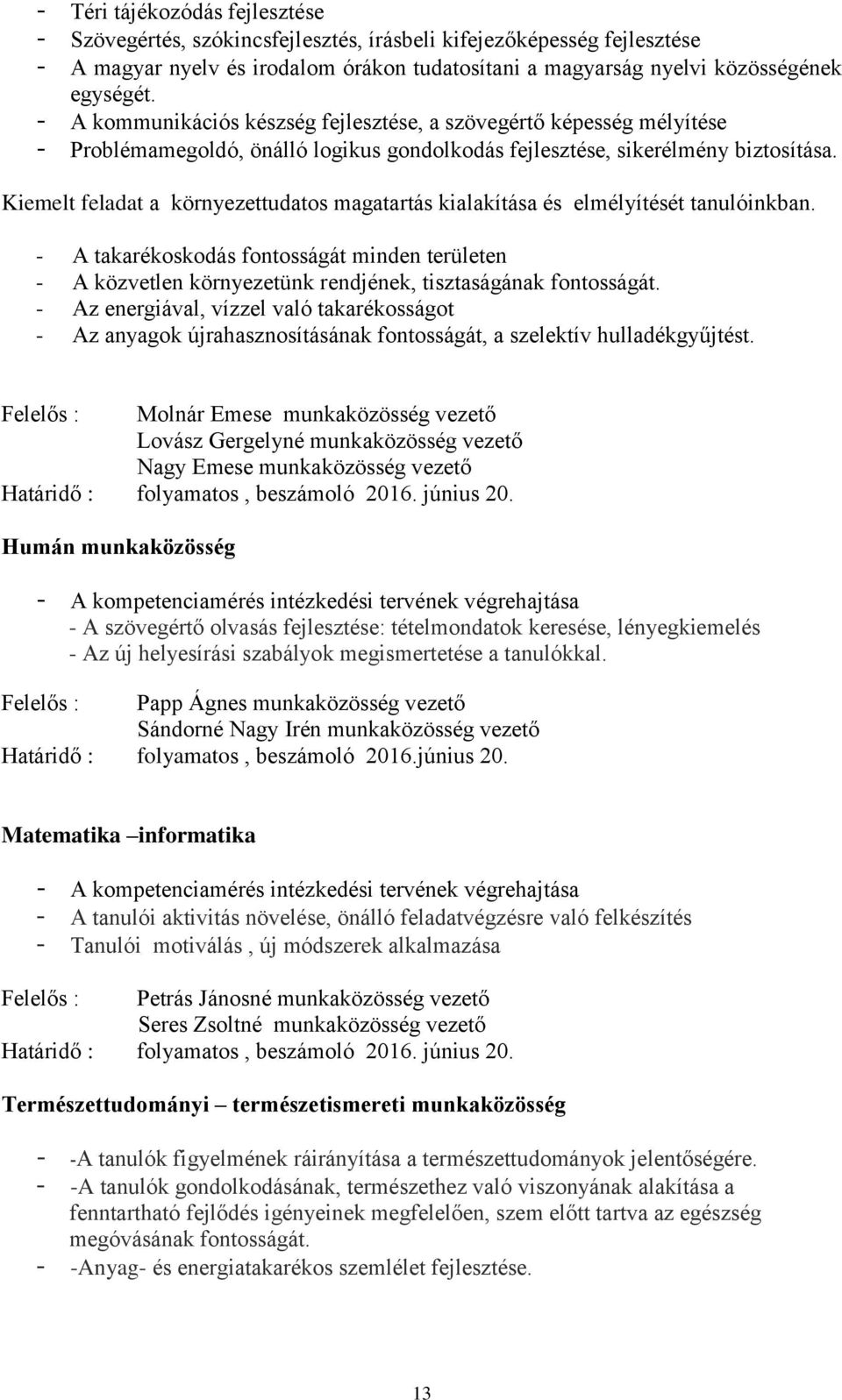 - Téri tájékozódás fejlesztése
- Szövegértés, szókincsfejlesztés, írásbeli kifejezőképesség fejlesztése
- A magyar nyelv és irodalom órákon tudatosítani a magyarság nyelvi közösségének egységét.
- A kommunikációs készség fejlesztése, a szövegértő képesség mélyítése
- Problémamegoldó, önálló logikus gondolkodás fejlesztése, sikerélmény biztosítása.

Kiemelt feladat a környezettudatos magatartás kialakítása és elmélyítését tanulóinkban.

- A takarékoskodás fontosságát minden területen
- A közvetlen környezetünk rendjének, tisztaságának fontosságát.
- Az energiával, vízzel való takarékosságot
- Az anyagok újrahasznosításának fontosságát, a szelektív hulladékgyűjtést.

Felelős : Molnár Emese munkaközösség vezető
Lovász Gergelyné munkaközösség vezető
Nagy Emese munkaközösség vezető
Határidő : folyamatos , beszámoló 2016. június 20.

Humán munkaközösség

- A kompetenciamérés intézkedési tervének végrehajtása
- A szövegértő olvasás fejlesztése: tételmondatok keresése, lényegkiemelés
- Az új helyesírási szabályok megismertetése a tanulókkal.

Felelős : Papp Ágnes munkaközösség vezető
Sándorné Nagy Irén munkaközösség vezető
Határidő : folyamatos , beszámoló 2016.június 20.

Matematika –informatika

- A kompetenciamérés intézkedési tervének végrehajtása
- A tanulói aktivitás növelése, önálló feladatvégzésre való felkészítés
- Tanulói motiválás , új módszerek alkalmazása

Felelős : Petrás Jánosné munkaközösség vezető
Seres Zsoltné munkaközösség vezető
Határidő : folyamatos , beszámoló 2016. június 20.

Természettudományi – természetismereti munkaközösség

- -A tanulók figyelmének ráirányítása a természettudományok jelentőségére.
- -A tanulók gondolkodásának, természethez való viszonyának alakítása a fenntartható fejlődés igényeinek megfelelően, szem előtt tartva az egészség megóvásának fontosságát.
- -Anyag- és energiatakarékos szemlélet fejlesztése.

13